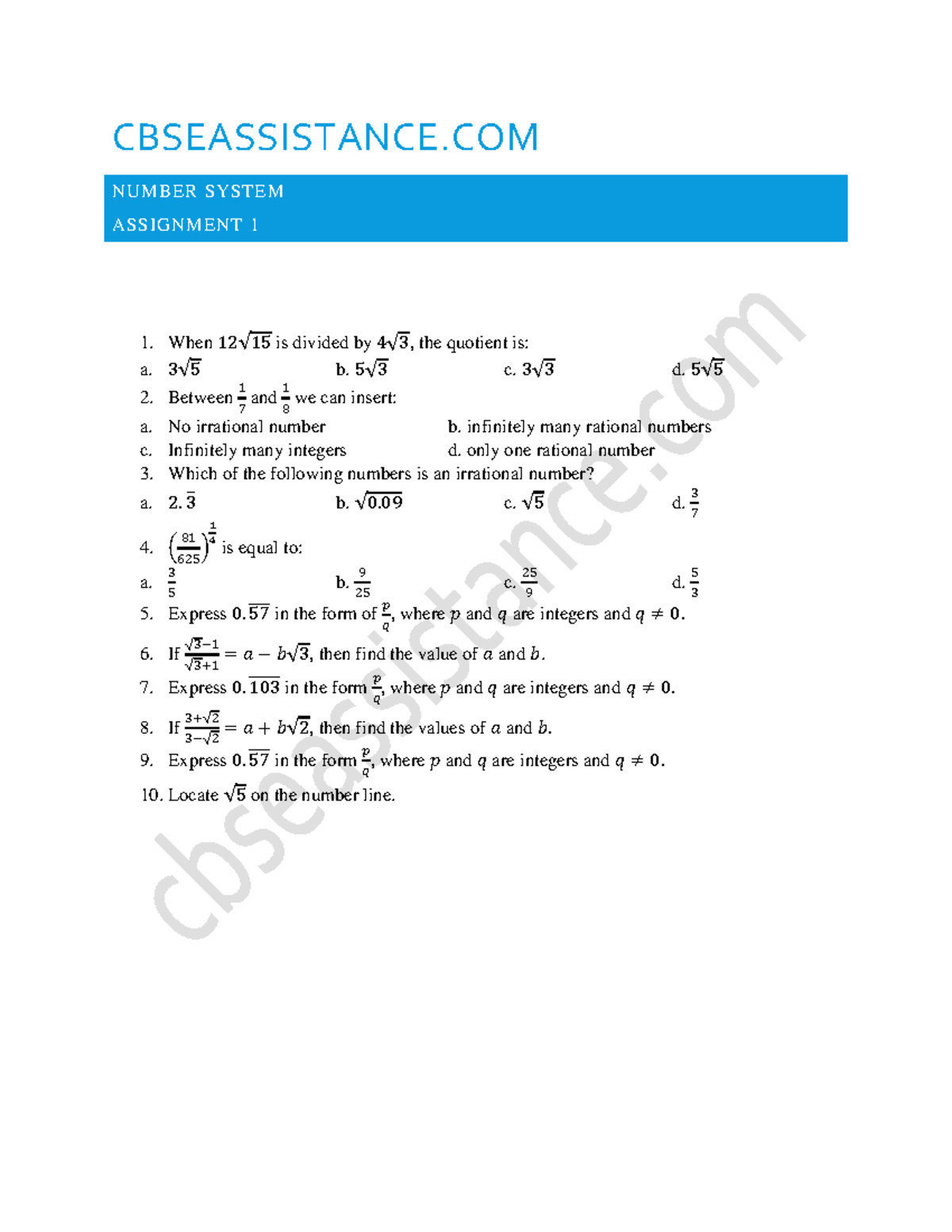 CBSEASSISTANCE.COM

NUMBER SYSTEM

ASSIGNMENT 1

1. When $12\sqrt{15}$ is divided by $4\sqrt{3}$, the quotient is:

a. $3\sqrt{5}$ b. $5\sqrt{3}$ c. $3\sqrt{3}$ d. $5\sqrt{5}$

2. Between $\frac{1}{7}$ and $\frac{1}{8}$ we can insert:

a. No irrational number b. infinitely many rational numbers

c. Infinitely many integers d. only one rational number

3. Which of the following numbers is an irrational number?

a. $2.\overline{3}$ b. $\sqrt{0.09}$ c. $\sqrt{5}$ d. $\frac{3}{7}$

4. $\left(\frac{81}{625}\right)^{\frac{1}{4}}$ is equal to:

a. $\frac{3}{5}$ b. $\frac{9}{25}$ c. $\frac{25}{9}$ d. $\frac{5}{3}$

5. Express $0.\overline{57}$ in the form of $\frac{p}{q}$, where $p$ and $q$ are integers and $q \neq 0$.

6. If $\frac{\sqrt{3}-1}{\sqrt{3}+1} = a - b\sqrt{3}$, then find the value of $a$ and $b$.

7. Express $0.\overline{103}$ in the form $\frac{p}{q}$, where $p$ and $q$ are integers and $q \neq 0$.

8. If $\frac{3+\sqrt{2}}{3-\sqrt{2}} = a + b\sqrt{2}$, then find the values of $a$ and $b$.

9. Express $0.\overline{57}$ in the form $\frac{p}{q}$, where $p$ and $q$ are integers and $q \neq 0$.

10. Locate $\sqrt{5}$ on the number line.

cbseassistance.com